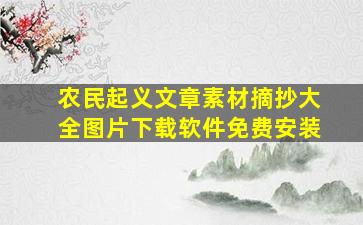 农民起义文章素材摘抄大全图片下载软件免费安装